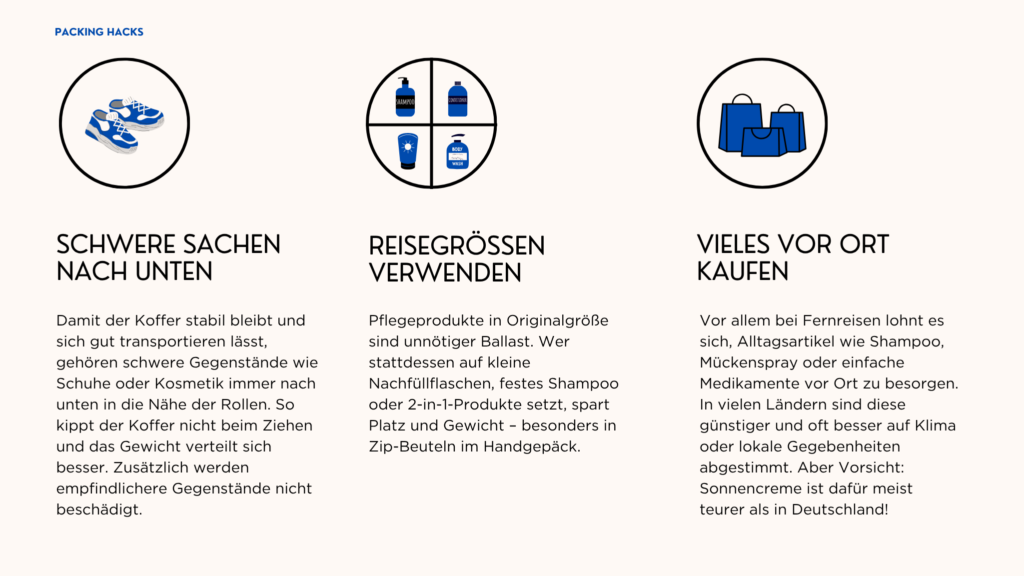 PACKING HACKS

SHAMPOO

CONDITIONER

BODY WASH

SCHWERE SACHEN NACH UNTEN

Damit der Koffer stabil bleibt und sich gut transportieren lässt, gehören schwere Gegenstände wie Schuhe oder Kosmetik immer nach unten in die Nähe der Rollen. So kippt der Koffer nicht beim Ziehen und das Gewicht verteilt sich besser. Zusätzlich werden empfindlichere Gegenstände nicht beschädigt.

REISEGRÖSSEN VERWENDEN

Pflegeprodukte in Originalgröße sind unnötiger Ballast. Wer stattdessen auf kleine Nachfüllflaschen, festes Shampoo oder 2-in-1-Produkte setzt, spart Platz und Gewicht – besonders in Zip-Beuteln im Handgepäck.

VIELES VOR ORT KAUFEN

Vor allem bei Fernreisen lohnt es sich, Alltagsartikel wie Shampoo, Mückenspray oder einfache Medikamente vor Ort zu besorgen. In vielen Ländern sind diese günstiger und oft besser auf Klima oder lokale Gegebenheiten abgestimmt. Aber Vorsicht: Sonnencreme ist dafür meist teurer als in Deutschland!